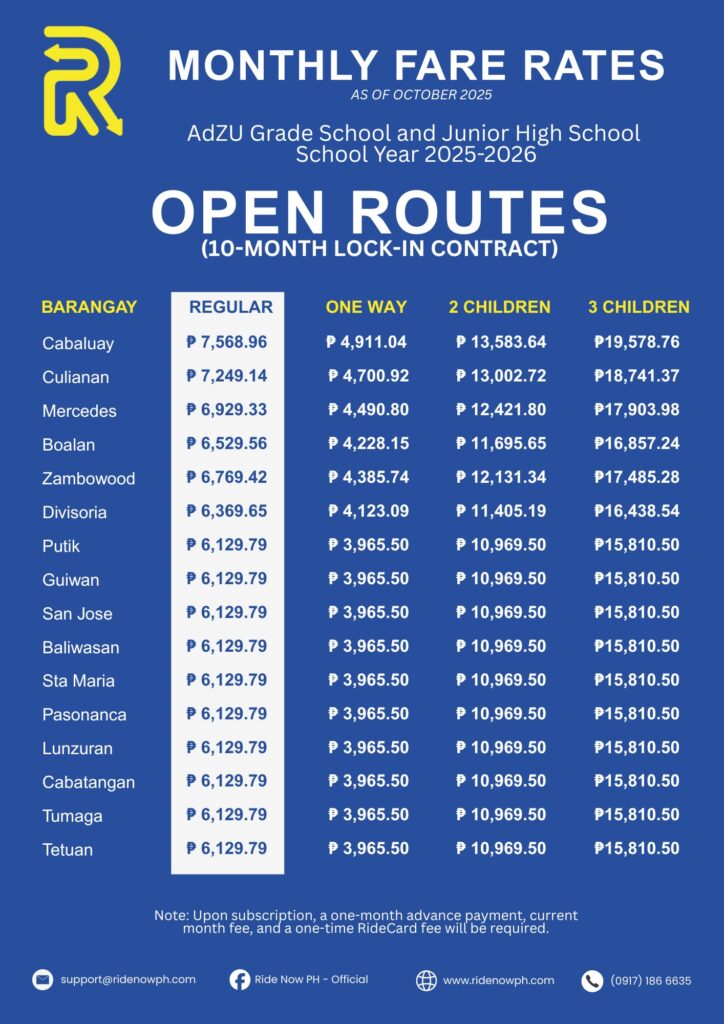 MONTHLY FARE RATES
AS OF OCTOBER 2025

AdZU Grade School and Junior High School
School Year 2025-2026

OPEN ROUTES
(10-MONTH LOCK-IN CONTRACT)

| BARANGAY | REGULAR | ONE WAY | 2 CHILDREN | 3 CHILDREN |
|---|---|---|---|---|
| Cabaluay | ₱ 7,568.96 | ₱ 4,911.04 | ₱ 13,583.64 | ₱19,578.76 |
| Culianan | ₱ 7,249.14 | ₱ 4,700.92 | ₱ 13,002.72 | ₱18,741.37 |
| Mercedes | ₱ 6,929.33 | ₱ 4,490.80 | ₱ 12,421.80 | ₱17,903.98 |
| Boalan | ₱ 6,529.56 | ₱ 4,228.15 | ₱ 11,695.65 | ₱16,857.24 |
| Zambowood | ₱ 6,769.42 | ₱ 4,385.74 | ₱ 12,131.34 | ₱17,485.28 |
| Divisoria | ₱ 6,369.65 | ₱ 4,123.09 | ₱ 11,405.19 | ₱16,438.54 |
| Putik | ₱ 6,129.79 | ₱ 3,965.50 | ₱ 10,969.50 | ₱15,810.50 |
| Guiwan | ₱ 6,129.79 | ₱ 3,965.50 | ₱ 10,969.50 | ₱15,810.50 |
| San Jose | ₱ 6,129.79 | ₱ 3,965.50 | ₱ 10,969.50 | ₱15,810.50 |
| Baliwasan | ₱ 6,129.79 | ₱ 3,965.50 | ₱ 10,969.50 | ₱15,810.50 |
| Sta Maria | ₱ 6,129.79 | ₱ 3,965.50 | ₱ 10,969.50 | ₱15,810.50 |
| Pasonanca | ₱ 6,129.79 | ₱ 3,965.50 | ₱ 10,969.50 | ₱15,810.50 |
| Lunzuran | ₱ 6,129.79 | ₱ 3,965.50 | ₱ 10,969.50 | ₱15,810.50 |
| Cabatangan | ₱ 6,129.79 | ₱ 3,965.50 | ₱ 10,969.50 | ₱15,810.50 |
| Tumaga | ₱ 6,129.79 | ₱ 3,965.50 | ₱ 10,969.50 | ₱15,810.50 |
| Tetuan | ₱ 6,129.79 | ₱ 3,965.50 | ₱ 10,969.50 | ₱15,810.50 |

Note: Upon subscription, a one-month advance payment, current month fee, and a one-time RideCard fee will be required.

support@ridenowph.com Ride Now PH - Official www.ridenowph.com (0917) 186 6635